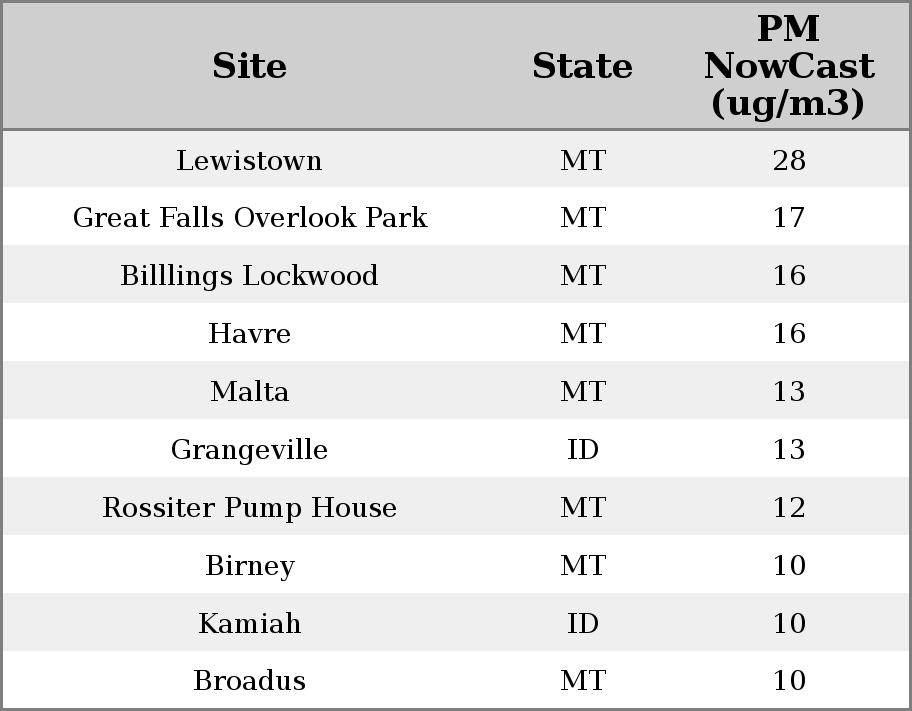 | Site | State | PM NowCast (ug/m3) |
|---|---|---|
| Lewistown | MT | 28 |
| Great Falls Overlook Park | MT | 17 |
| Billlings Lockwood | MT | 16 |
| Havre | MT | 16 |
| Malta | MT | 13 |
| Grangeville | ID | 13 |
| Rossiter Pump House | MT | 12 |
| Birney | MT | 10 |
| Kamiah | ID | 10 |
| Broadus | MT | 10 |